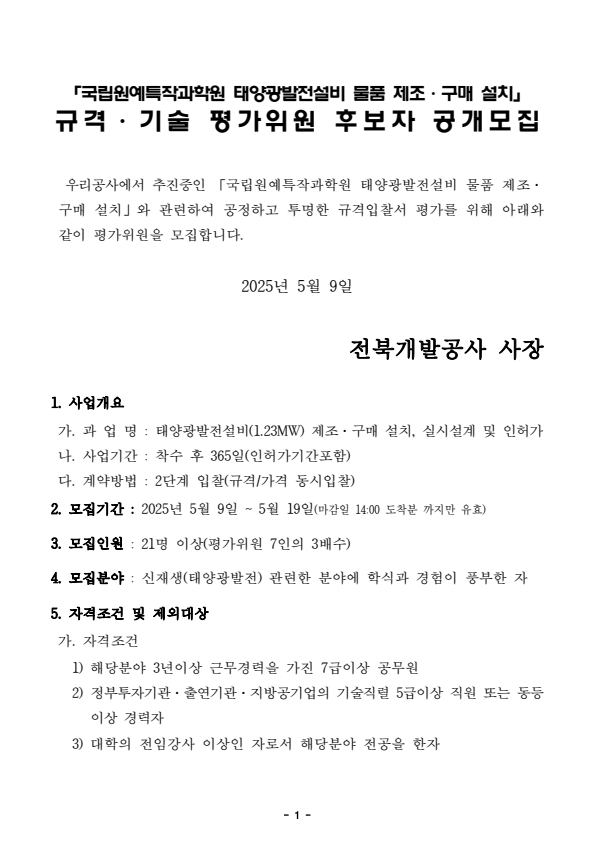 「국립원예특작과학원 태양광발전설비 물품 제조 · 구매 설치」
규격 · 기술 평가위원 후보자 공개모집

우리공사에서 추진중인 「국립원예특작과학원 태양광발전설비 물품 제조 · 구매 설치」와 관련하여 공정하고 투명한 규격입찰서 평가를 위해 아래와 같이 평가위원을 모집합니다.

2025년 5월 9일

전북개발공사 사장

1. 사업개요
가. 과 업 명 : 태양광발전설비(1.23MW) 제조 · 구매 설치, 실시설계 및 인허가
나. 사업기간 : 착수 후 365일(인허가기간포함)
다. 계약방법 : 2단계 입찰(규격/가격 동시입찰)

2. 모집기간 : 2025년 5월 9일 ~ 5월 19일(마감일 14:00 도착분 까지만 유효)

3. 모집인원 : 21명 이상(평가위원 7인의 3배수)

4. 모집분야 : 신재생(태양광발전) 관련한 분야에 학식과 경험이 풍부한 자

5. 자격조건 및 제외대상
가. 자격조건
1) 해당분야 3년이상 근무경력을 가진 7급이상 공무원
2) 정부투자기관 · 출연기관 · 지방공기업의 기술직렬 5급이상 직원 또는 동등 이상 경력자
3) 대학의 전임강사 이상인 자로서 해당분야 전공을 한자

- 1 -